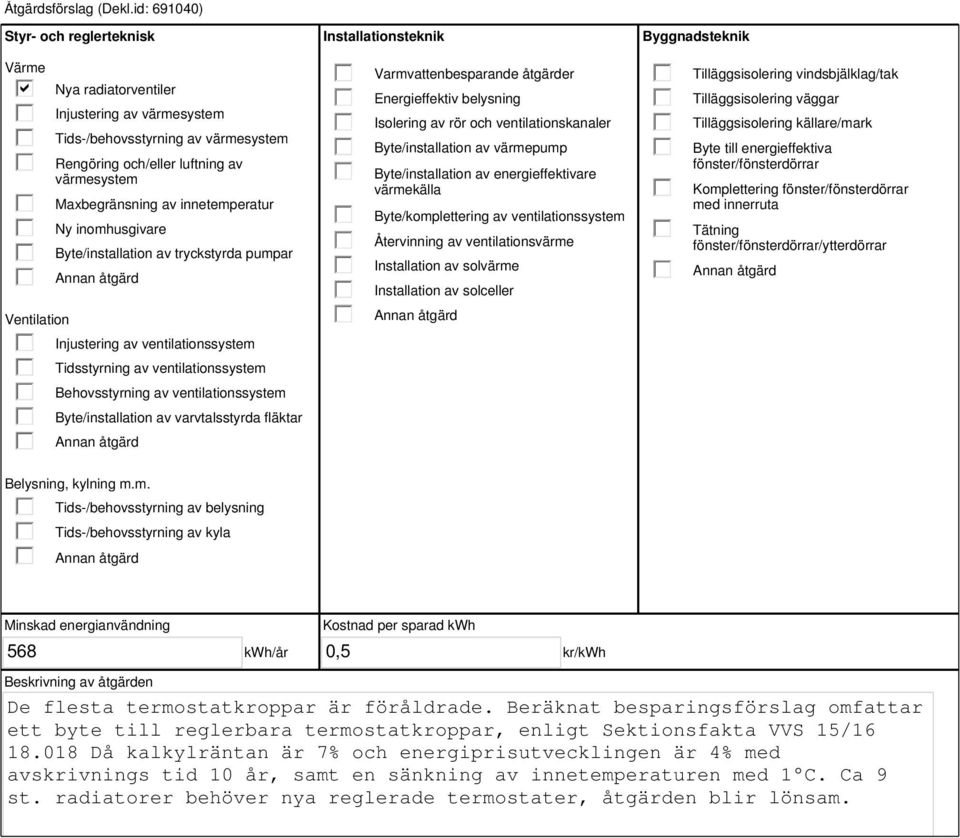 Åtgärdsförslag (Dekl.id: 691040)

Styr- och reglerteknisk

Värme
Nya radiatorventiler
Injustering av värmesystem
Tids-/behovsstyrning av värmesystem
Rengöring och/eller luftning av värmesystem
Maxbegränsning av innetemperatur
Ny inomhusgivare
Byte/installation av tryckstyrda pumpar
Annan åtgärd

Ventilation
Injustering av ventilationssystem
Tidsstyrning av ventilationssystem
Behovsstyrning av ventilationssystem
Byte/installation av varvtalsstyrda fläktar
Annan åtgärd

Belysning, kylning m.m.
Tids-/behovsstyrning av belysning
Tids-/behovsstyrning av kyla
Annan åtgärd

Installationsteknik
Varmvattenbesparande åtgärder
Energieffektiv belysning
Isolering av rör och ventilationskanaler
Byte/installation av värmepump
Byte/installation av energieffektivare värmekälla
Byte/komplettering av ventilationssystem
Återvinning av ventilationsvärme
Installation av solvärme
Installation av solceller
Annan åtgärd

Byggnadsteknik
Tilläggsisolering vindsbjälklag/tak
Tilläggsisolering väggar
Tilläggsisolering källare/mark
Byte till energieffektiva fönster/fönsterdörrar
Komplettering fönster/fönsterdörrar med innerruta
Tätning fönster/fönsterdörrar/ytterdörrar
Annan åtgärd

Minskad energianvändning
568 kWh/år

Kostnad per sparad kWh
0,5 kr/kWh

Beskrivning av åtgärden
De flesta termostatkroppar är föråldrade. Beräknat besparingsförslag omfattar ett byte till reglerbara termostatkroppar, enligt Sektionsfakta VVS 15/16 18.018 Då kalkylräntan är 7% och energiprisutvecklingen är 4% med avskrivnings tid 10 år, samt en sänkning av innetemperaturen med 1°C. Ca 9 st. radiatorer behöver nya reglerade termostater, åtgärden blir lönsam.